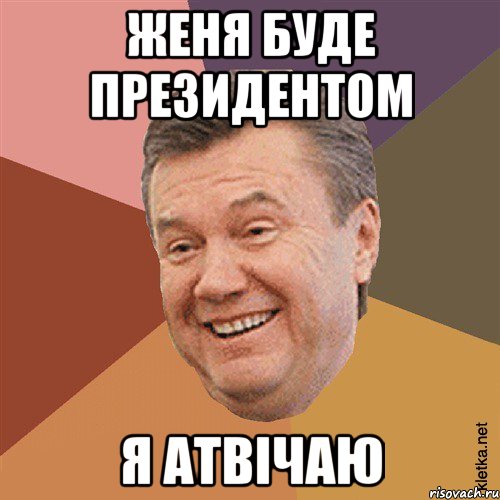 ЖЕНЯ БУДЕ ПРЕЗИДЕНТОМ

Я АТВІЧАЮ

Kletka.net
risovach.ru